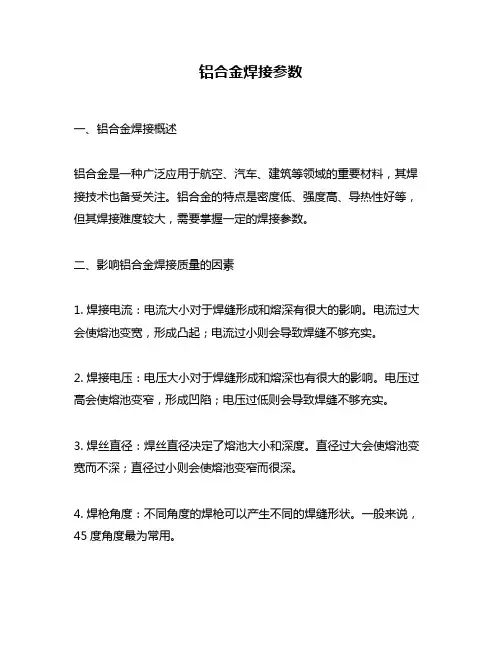 铝合金焊接参数

一、铝合金焊接概述

铝合金是一种广泛应用于航空、汽车、建筑等领域的重要材料，其焊接技术也备受关注。铝合金的特点是密度低、强度高、导热性好等，但其焊接难度较大，需要掌握一定的焊接参数。

二、影响铝合金焊接质量的因素

1. 焊接电流：电流大小对于焊缝形成和熔深有很大的影响。电流过大会使熔池变宽，形成凸起；电流过小则会导致焊缝不够充实。

2. 焊接电压：电压大小对于焊缝形成和熔深也有很大的影响。电压过高会使熔池变窄，形成凹陷；电压过低则会导致焊缝不够充实。

3. 焊丝直径：焊丝直径决定了熔池大小和深度。直径过大会使熔池变宽而不深；直径过小则会使熔池变窄而很深。

4. 焊枪角度：不同角度的焊枪可以产生不同的焊缝形状。一般来说，45 度角度最为常用。